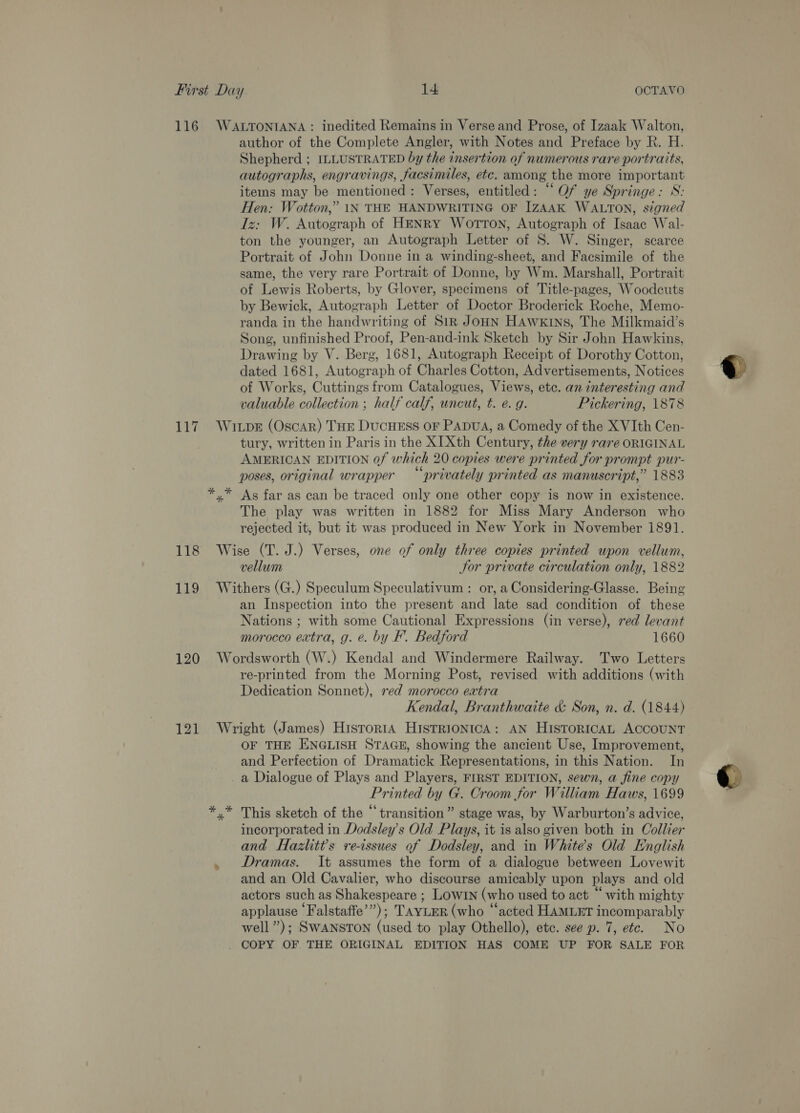 First Day 14 OCTAVO

116 WALTONIANA: inedited Remains in Verse and Prose, of Izaak Walton, author of the Complete Angler, with Notes and Preface by R. H. Shepherd; ILLUSTRATED by the insertion of numerous rare portraits, autographs, engravings, facsimiles, etc. among the more important items may be mentioned: Verses, entitled: "Of ye Springe: S: Hen: Wotton," IN THE HANDWRITING OF IZAAK WALTON, signed Iz: W. Autograph of HENRY WOTTON, Autograph of Isaac Walton the younger, an Autograph Letter of S. W. Singer, scarce Portrait of John Donne in a winding-sheet, and Facsimile of the same, the very rare Portrait of Donne, by Wm. Marshall, Portrait of Lewis Roberts, by Glover, specimens of Title-pages, Woodcuts by Bewick, Autograph Letter of Doctor Broderick Roche, Memoranda in the handwriting of SIR JOHN HAWKINS, The Milkmaid's Song, unfinished Proof, Pen-and-ink Sketch by Sir John Hawkins, Drawing by V. Berg, 1681, Autograph Receipt of Dorothy Cotton, dated 1681, Autograph of Charles Cotton, Advertisements, Notices of Works, Cuttings from Catalogues, Views, etc. an interesting and valuable collection; half calf, uncut, t. e. g. Pickering, 1878

117 WILDE (OSCAR) THE DUCHESS OF PADUA, a Comedy of the XVIth Century, written in Paris in the XIXth Century, the very rare ORIGINAL AMERICAN EDITION of which 20 copies were printed for prompt purposes, original wrapper "privately printed as manuscript," 1883

*** As far as can be traced only one other copy is now in existence. The play was written in 1882 for Miss Mary Anderson who rejected it, but it was produced in New York in November 1891.

118 Wise (T. J.) Verses, one of only three copies printed upon vellum, vellum for private circulation only, 1882

119 Withers (G.) Speculum Speculativum: or, a Considering-Glasse. Being an Inspection into the present and late sad condition of these Nations; with some Cautional Expressions (in verse), red levant morocco extra, g. e. by F. Bedford 1660

120 Wordsworth (W.) Kendal and Windermere Railway. Two Letters re-printed from the Morning Post, revised with additions (with Dedication Sonnet), red morocco extra
Kendal, Branthwaite & Son, n. d. (1844)

121 Wright (James) HISTORIA HISTRIONICA: AN HISTORICAL ACCOUNT OF THE ENGLISH STAGE, showing the ancient Use, Improvement, and Perfection of Dramatick Representations, in this Nation. In a Dialogue of Plays and Players, FIRST EDITION, sewn, a fine copy Printed by G. Croom for William Haws, 1699

*** This sketch of the "transition" stage was, by Warburton's advice, incorporated in Dodsley's Old Plays, it is also given both in Collier and Hazlitt's re-issues of Dodsley, and in White's Old English Dramas. It assumes the form of a dialogue between Lovewit and an Old Cavalier, who discourse amicably upon plays and old actors such as Shakespeare; LOWIN (who used to act "with mighty applause 'Falstaffe'"); TAYLER (who "acted HAMLET incomparably well"); SWANSTON (used to play Othello), etc. see p. 7, etc. No COPY OF THE ORIGINAL EDITION HAS COME UP FOR SALE FOR